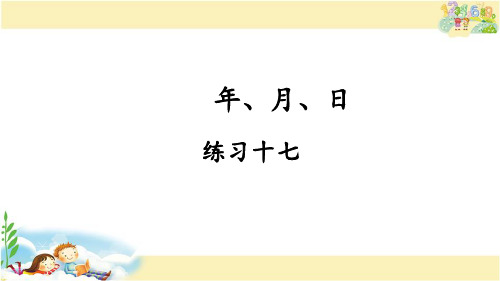 年、月、日

练习十七